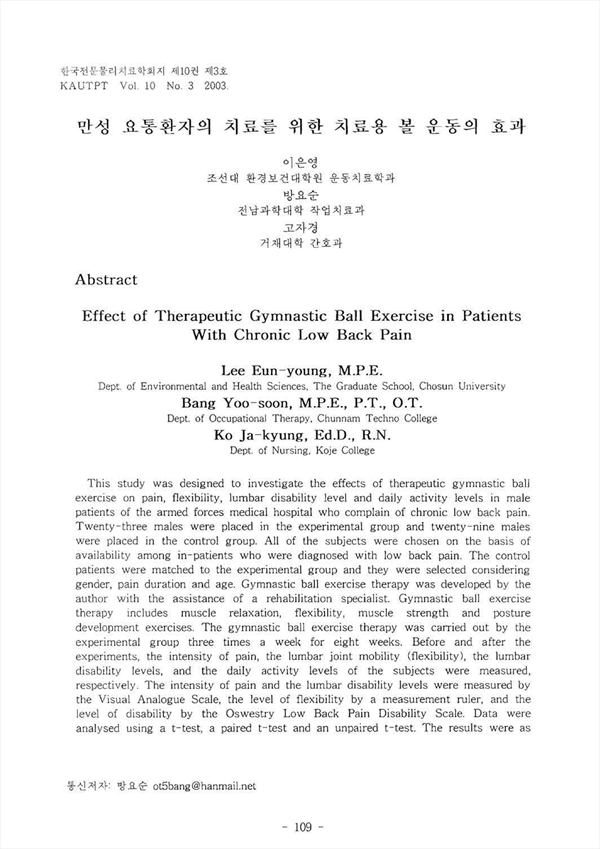 한국전문물리치료학회지 제10권 제3호
KAUTPT Vol. 10 No. 3 2003.

만성 요통환자의 치료를 위한 치료용 볼 운동의 효과

이은영
조선대 환경보건대학원 운동치료학과
방요순
전남과학대학 작업치료과
고자경
거제대학 간호과

Abstract

Effect of Therapeutic Gymnastic Ball Exercise in Patients With Chronic Low Back Pain

Lee Eun-young, M.P.E.
Dept. of Environmental and Health Sciences, The Graduate School, Chosun University
Bang Yoo-soon, M.P.E., P.T., O.T.
Dept. of Occupational Therapy, Chunnam Techno College
Ko Ja-kyung, Ed.D., R.N.
Dept. of Nursing, Koje College

This study was designed to investigate the effects of therapeutic gymnastic ball exercise on pain, flexibility, lumbar disability level and daily activity levels in male patients of the armed forces medical hospital who complain of chronic low back pain. Twenty-three males were placed in the experimental group and twenty-nine males were placed in the control group. All of the subjects were chosen on the basis of availability among in-patients who were diagnosed with low back pain. The control patients were matched to the experimental group and they were selected considering gender, pain duration and age. Gymnastic ball exercise therapy was developed by the author with the assistance of a rehabilitation specialist. Gymnastic ball exercise therapy includes muscle relaxation, flexibility, muscle strength and posture development exercises. The gymnastic ball exercise therapy was carried out by the experimental group three times a week for eight weeks. Before and after the experiments, the intensity of pain, the lumbar joint mobility (flexibility), the lumbar disability levels, and the daily activity levels of the subjects were measured, respectively. The intensity of pain and the lumbar disability levels were measured by the Visual Analogue Scale, the level of flexibility by a measurement ruler, and the level of disability by the Oswestry Low Back Pain Disability Scale. Data were analysed using a t-test, a paired t-test and an unpaired t-test. The results were as

통신저자: 방요순 ot5bang@hanmail.net

- 109 -